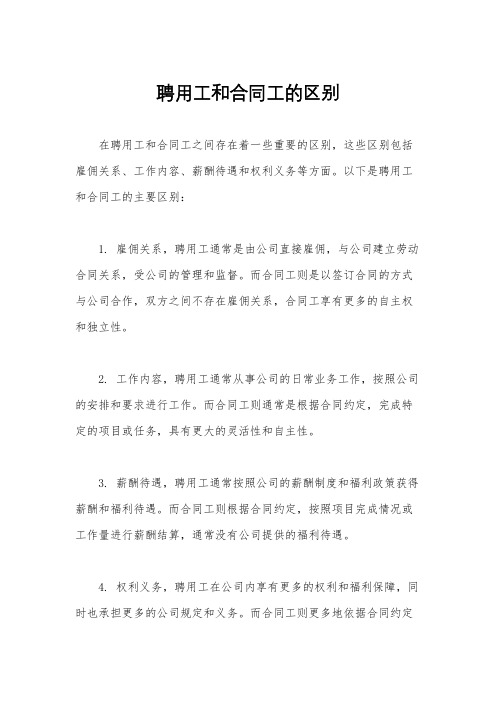 聘用工和合同工的区别

在聘用工和合同工之间存在着一些重要的区别，这些区别包括雇佣关系、工作内容、薪酬待遇和权利义务等方面。以下是聘用工和合同工的主要区别：

1. 雇佣关系，聘用工通常是由公司直接雇佣，与公司建立劳动合同关系，受公司的管理和监督。而合同工则是以签订合同的方式与公司合作，双方之间不存在雇佣关系，合同工享有更多的自主权和独立性。

2. 工作内容，聘用工通常从事公司的日常业务工作，按照公司的安排和要求进行工作。而合同工则通常是根据合同约定，完成特定的项目或任务，具有更大的灵活性和自主性。

3. 薪酬待遇，聘用工通常按照公司的薪酬制度和福利政策获得薪酬和福利待遇。而合同工则根据合同约定，按照项目完成情况或工作量进行薪酬结算，通常没有公司提供的福利待遇。

4. 权利义务，聘用工在公司内享有更多的权利和福利保障，同时也承担更多的公司规定和义务。而合同工则更多地依据合同约定